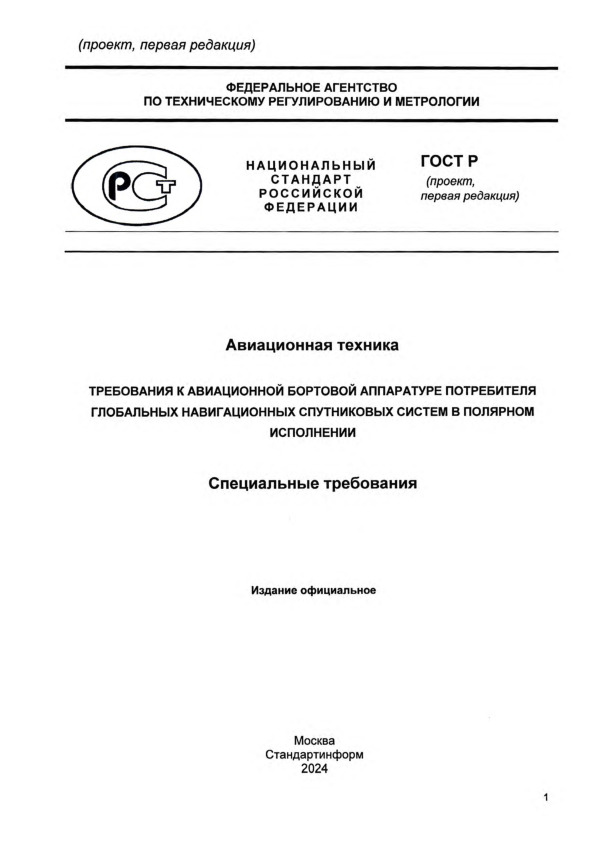 (проект, первая редакция)

ФЕДЕРАЛЬНОЕ АГЕНТСТВО
ПО ТЕХНИЧЕСКОМУ РЕГУЛИРОВАНИЮ И МЕТРОЛОГИИ

РСТ

НАЦИОНАЛЬНЫЙ
СТАНДАРТ
РОССИЙСКОЙ
ФЕДЕРАЦИИ

ГОСТ Р
(проект,
первая редакция)

Авиационная техника

ТРЕБОВАНИЯ К АВИАЦИОННОЙ БОРТОВОЙ АППАРАТУРЕ ПОТРЕБИТЕЛЯ ГЛОБАЛЬНЫХ НАВИГАЦИОННЫХ СПУТНИКОВЫХ СИСТЕМ В ПОЛЯРНОМ ИСПОЛНЕНИИ

Специальные требования

Издание официальное

Москва
Стандартинформ
2024

1